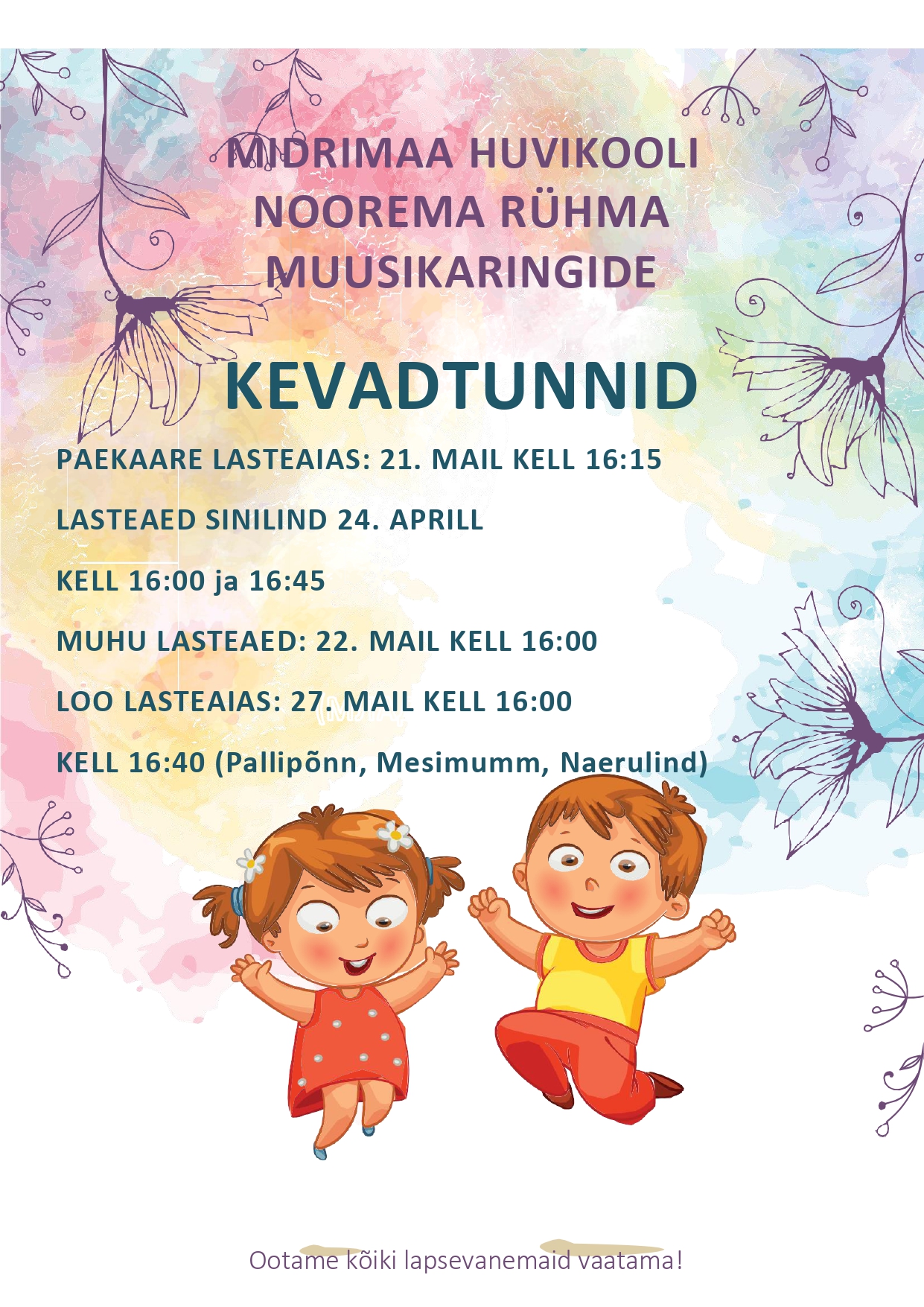 MIDRIMAA HUVIKOOLI NOOREMA RÜHMA MUUSIKARINGIDE

KEVADTUNNID

PAEKAARE LASTEAIAS: 21. MAIL KELL 16:15

LASTEAED SINILIND 24. APRILL

KELL 16:00 ja 16:45

MUHU LASTEAED: 22. MAIL KELL 16:00

LOO LASTEAIAS: 27. MAIL KELL 16:00

KELL 16:40 (Pallipõnn, Mesimumm, Naerulind)

Ootame kõiki lapsevanemaid vaatama!